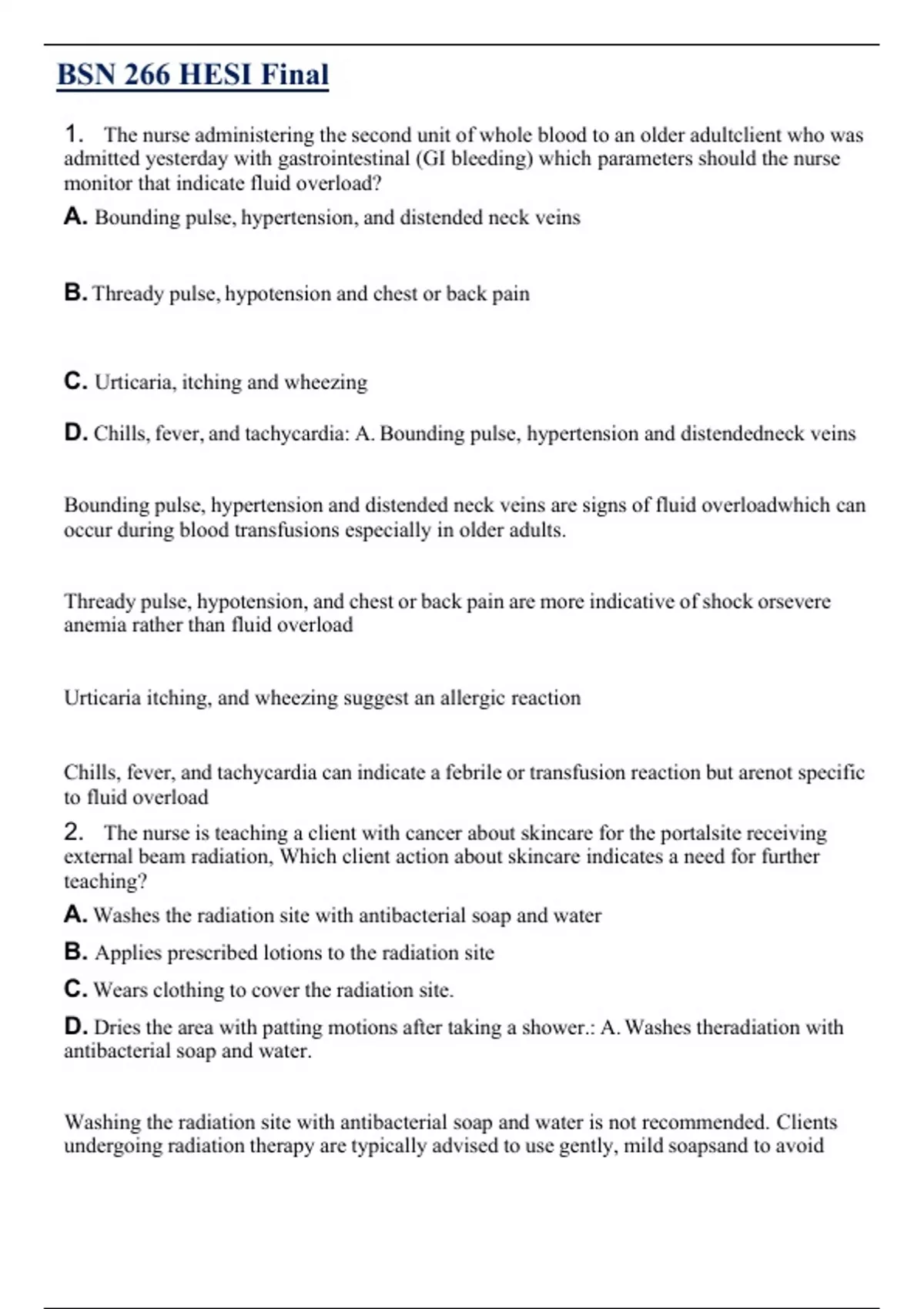 BSN 266 HESI Final

1. The nurse administering the second unit of whole blood to an older adultclient who was admitted yesterday with gastrointestinal (GI bleeding) which parameters should the nurse monitor that indicate fluid overload?

A. Bounding pulse, hypertension, and distended neck veins

B. Thready pulse, hypotension and chest or back pain

C. Urticaria, itching and wheezing

D. Chills, fever, and tachycardia: A. Bounding pulse, hypertension and distendedneck veins

Bounding pulse, hypertension and distended neck veins are signs of fluid overloadwhich can occur during blood transfusions especially in older adults.

Thready pulse, hypotension, and chest or back pain are more indicative of shock orsevere anemia rather than fluid overload

Urticaria itching, and wheezing suggest an allergic reaction

Chills, fever, and tachycardia can indicate a febrile or transfusion reaction but arenot specific to fluid overload

2. The nurse is teaching a client with cancer about skincare for the portalsite receiving external beam radiation, Which client action about skincare indicates a need for further teaching?

A. Washes the radiation site with antibacterial soap and water

B. Applies prescribed lotions to the radiation site

C. Wears clothing to cover the radiation site.

D. Dries the area with patting motions after taking a shower.: A. Washes theradiation with antibacterial soap and water.

Washing the radiation site with antibacterial soap and water is not recommended. Clients undergoing radiation therapy are typically advised to use gently, mild soapsand to avoid